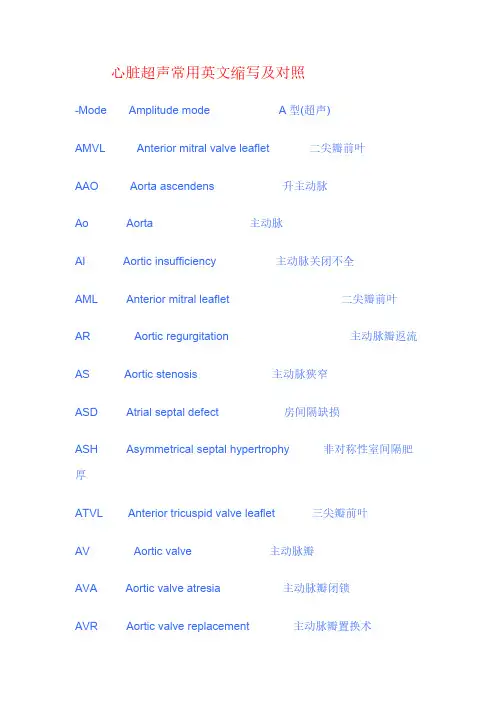 心脏超声常用英文缩写及对照

-Mode Amplitude mode A 型(超声)

AMVL Anterior mitral valve leaflet 二尖瓣前叶

AAO Aorta ascendens 升主动脉

Ao Aorta 主动脉

AI Aortic insufficiency 主动脉关闭不全

AML Anterior mitral leaflet 二尖瓣前叶

AR Aortic regurgitation 主动脉瓣返流

AS Aortic stenosis 主动脉狭窄

ASD Atrial septal defect 房间隔缺损

ASH Asymmetrical septal hypertrophy 非对称性室间隔肥厚

ATVL Anterior tricuspid valve leaflet 三尖瓣前叶

AV Aortic valve 主动脉瓣

AVA Aortic valve atresia 主动脉瓣闭锁

AVR Aortic valve replacement 主动脉瓣置换术